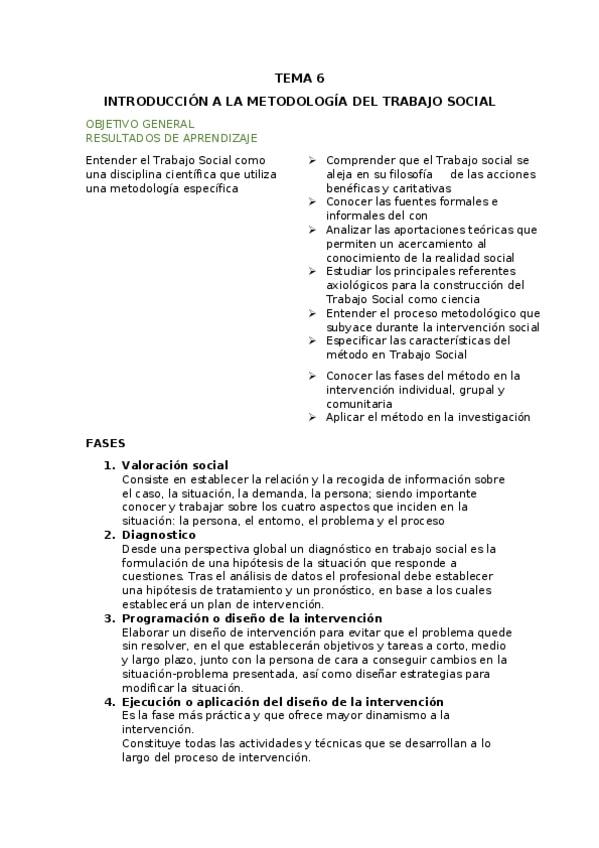 TEMA 6

INTRODUCCIÓN A LA METODOLOGÍA DEL TRABAJO SOCIAL

OBJETIVO GENERAL
RESULTADOS DE APRENDIZAJE

Entender el Trabajo Social como una disciplina científica que utiliza una metodología específica

➢ Comprender que el Trabajo social se aleja en su filosofía de las acciones benéficas y caritativas
➢ Conocer las fuentes formales e informales del con
➢ Analizar las aportaciones teóricas que permiten un acercamiento al conocimiento de la realidad social
➢ Estudiar los principales referentes axiológicos para la construcción del Trabajo Social como ciencia
➢ Entender el proceso metodológico que subyace durante la intervención social
➢ Especificar las características del método en Trabajo Social
➢ Conocer las fases del método en la intervención individual, grupal y comunitaria
➢ Aplicar el método en la investigación

FASES

1. Valoración social
Consiste en establecer la relación y la recogida de información sobre el caso, la situación, la demanda, la persona; siendo importante conocer y trabajar sobre los cuatro aspectos que inciden en la situación: la persona, el entorno, el problema y el proceso
2. Diagnostico
Desde una perspectiva global un diagnóstico en trabajo social es la formulación de una hipótesis de la situación que responde a cuestiones. Tras el análisis de datos el profesional debe establecer una hipótesis de tratamiento y un pronóstico, en base a los cuales establecerá un plan de intervención.
3. Programación o diseño de la intervención
Elaborar un diseño de intervención para evitar que el problema quede sin resolver, en el que establecerán objetivos y tareas a corto, medio y largo plazo, junto con la persona de cara a conseguir cambios en la situación-problema presentada, así como diseñar estrategias para modificar la situación.
4. Ejecución o aplicación del diseño de la intervención
Es la fase más práctica y que ofrece mayor dinamismo a la intervención.
Constituye todas las actividades y técnicas que se desarrollan a lo largo del proceso de intervención.